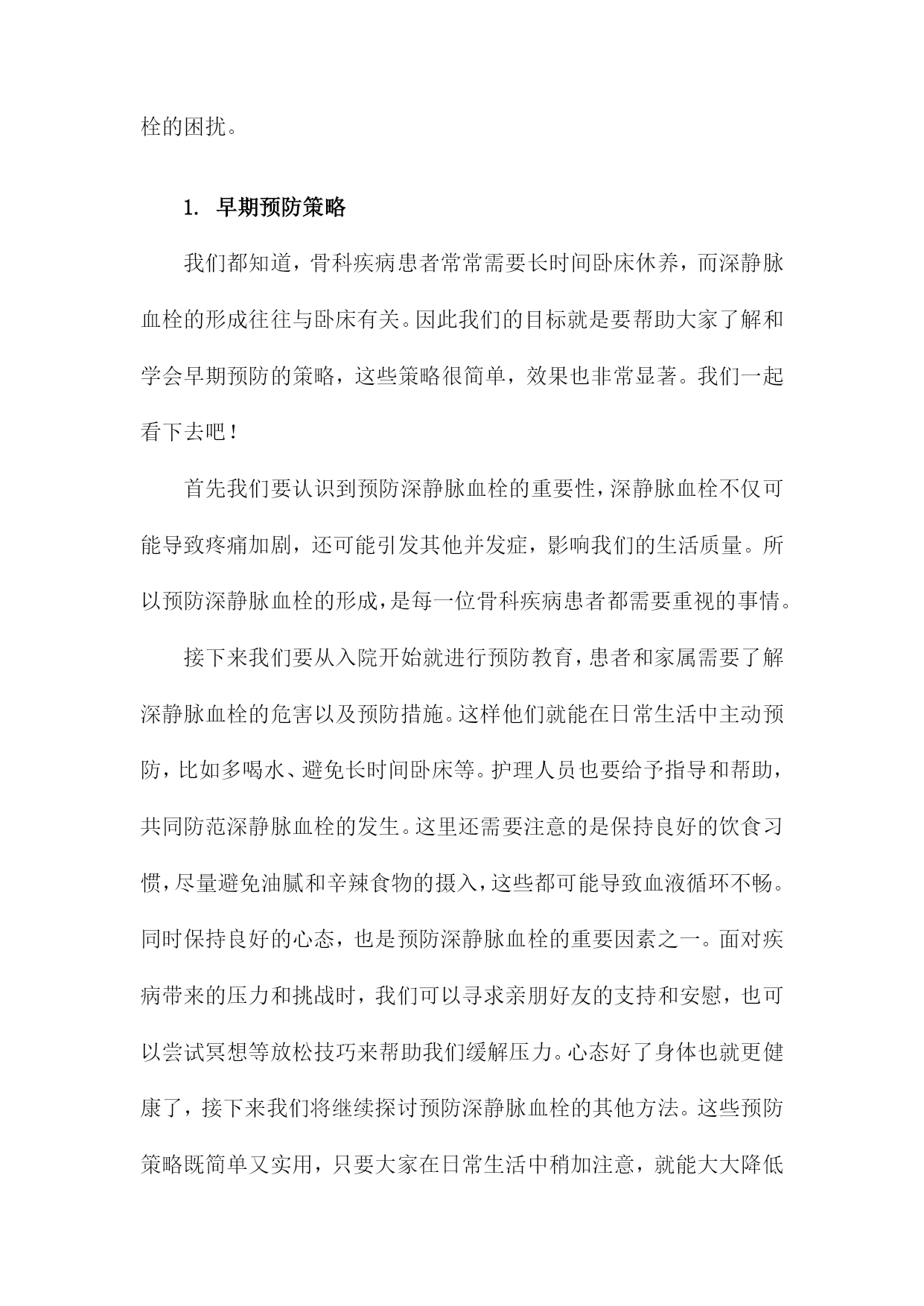 栓的困扰。

1. 早期预防策略

我们都知道，骨科疾病患者常常需要长时间卧床休养，而深静脉血栓的形成往往与卧床有关。因此我们的目标就是要帮助大家了解和学会早期预防的策略，这些策略很简单，效果也非常显著。我们一起看下去吧！

首先我们要认识到预防深静脉血栓的重要性，深静脉血栓不仅可能导致疼痛加剧，还可能引发其他并发症，影响我们的生活质量。所以预防深静脉血栓的形成，是每一位骨科疾病患者都需要重视的事情。

接下来我们要从入院开始就进行预防教育，患者和家属需要了解深静脉血栓的危害以及预防措施。这样他们就能在日常生活中主动预防，比如多喝水、避免长时间卧床等。护理人员也要给予指导和帮助，共同防范深静脉血栓的发生。这里还需要注意的是保持良好的饮食习惯，尽量避免油腻和辛辣食物的摄入，这些都可能导致血液循环不畅。同时保持良好的心态，也是预防深静脉血栓的重要因素之一。面对疾病带来的压力和挑战时，我们可以寻求亲朋好友的支持和安慰，也可以尝试冥想等放松技巧来帮助我们缓解压力。心态好了身体也就更健康了，接下来我们将继续探讨预防深静脉血栓的其他方法。这些预防策略既简单又实用，只要大家在日常生活中稍加注意，就能大大降低